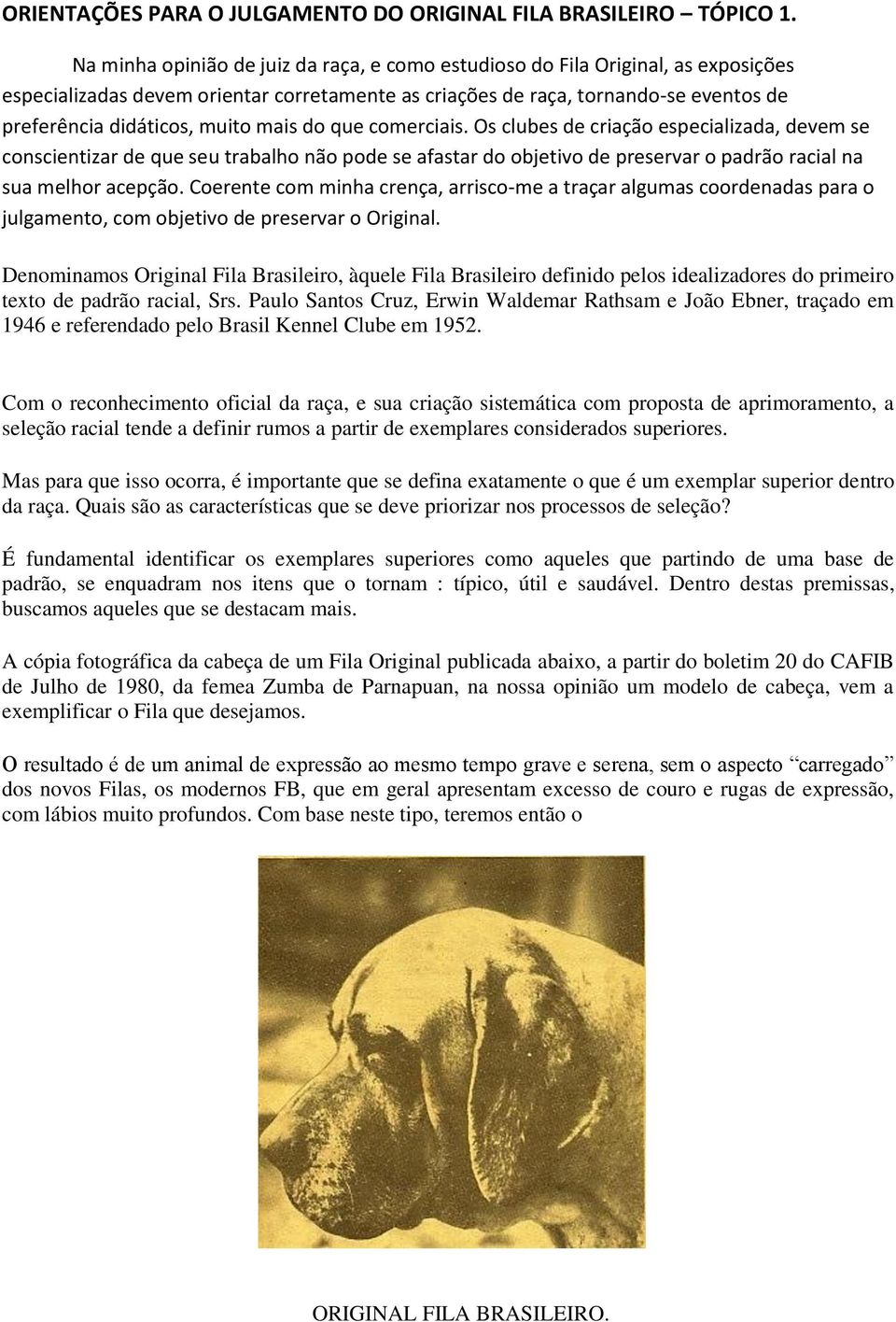 ORIENTAÇÕES PARA O JULGAMENTO DO ORIGINAL FILA BRASILEIRO – TÓPICO 1.

Na minha opinião de juiz da raça, e como estudioso do Fila Original, as exposições especializadas devem orientar corretamente as criações de raça, tornando-se eventos de preferência didáticos, muito mais do que comerciais. Os clubes de criação especializada, devem se conscientizar de que seu trabalho não pode se afastar do objetivo de preservar o padrão racial na sua melhor acepção. Coerente com minha crença, arrisco-me a traçar algumas coordenadas para o julgamento, com objetivo de preservar o Original.

Denominamos Original Fila Brasileiro, àquele Fila Brasileiro definido pelos idealizadores do primeiro texto de padrão racial, Srs. Paulo Santos Cruz, Erwin Waldemar Rathsam e João Ebner, traçado em 1946 e referendado pelo Brasil Kennel Clube em 1952.

Com o reconhecimento oficial da raça, e sua criação sistemática com proposta de aprimoramento, a seleção racial tende a definir rumos a partir de exemplares considerados superiores.

Mas para que isso ocorra, é importante que se defina exatamente o que é um exemplar superior dentro da raça. Quais são as características que se deve priorizar nos processos de seleção?

É fundamental identificar os exemplares superiores como aqueles que partindo de uma base de padrão, se enquadram nos itens que o tornam : típico, útil e saudável. Dentro destas premissas, buscamos aqueles que se destacam mais.

A cópia fotográfica da cabeça de um Fila Original publicada abaixo, a partir do boletim 20 do CAFIB de Julho de 1980, da femea Zumba de Parnapuan, na nossa opinião um modelo de cabeça, vem a exemplificar o Fila que desejamos.

O resultado é de um animal de expressão ao mesmo tempo grave e serena, sem o aspecto “carregado” dos novos Filas, os modernos FB, que em geral apresentam excesso de couro e rugas de expressão, com lábios muito profundos. Com base neste tipo, teremos então o

ORIGINAL FILA BRASILEIRO.